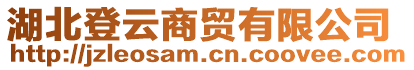 湖北登云商贸有限公司
http://jzleosam.cn.coovee.com